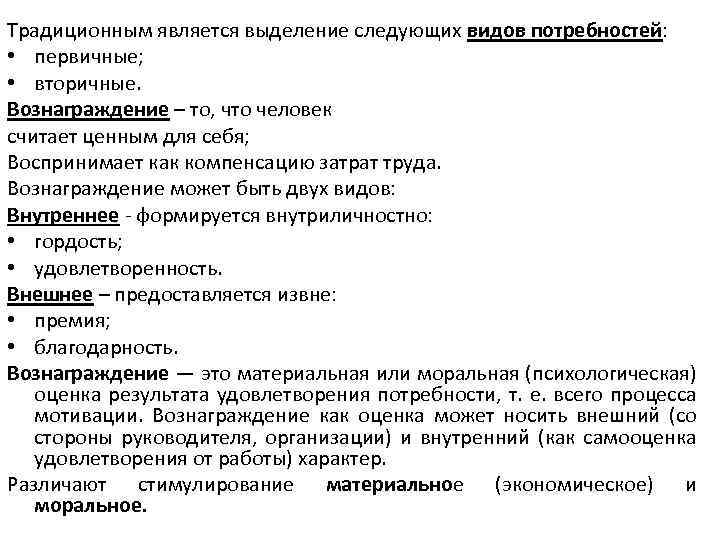 Традиционным является выделение следующих видов потребностей:
• первичные;
• вторичные.
Вознаграждение – то, что человек
считает ценным для себя;
Воспринимает как компенсацию затрат труда.
Вознаграждение может быть двух видов:
Внутреннее - формируется внутриличностно:
• гордость;
• удовлетворенность.
Внешнее – предоставляется извне:
• премия;
• благодарность.
Вознаграждение — это материальная или моральная (психологическая) оценка результата удовлетворения потребности, т. е. всего процесса мотивации. Вознаграждение как оценка может носить внешний (со стороны руководителя, организации) и внутренний (как самооценка удовлетворения от работы) характер.
Различают стимулирование материальное (экономическое) и моральное.